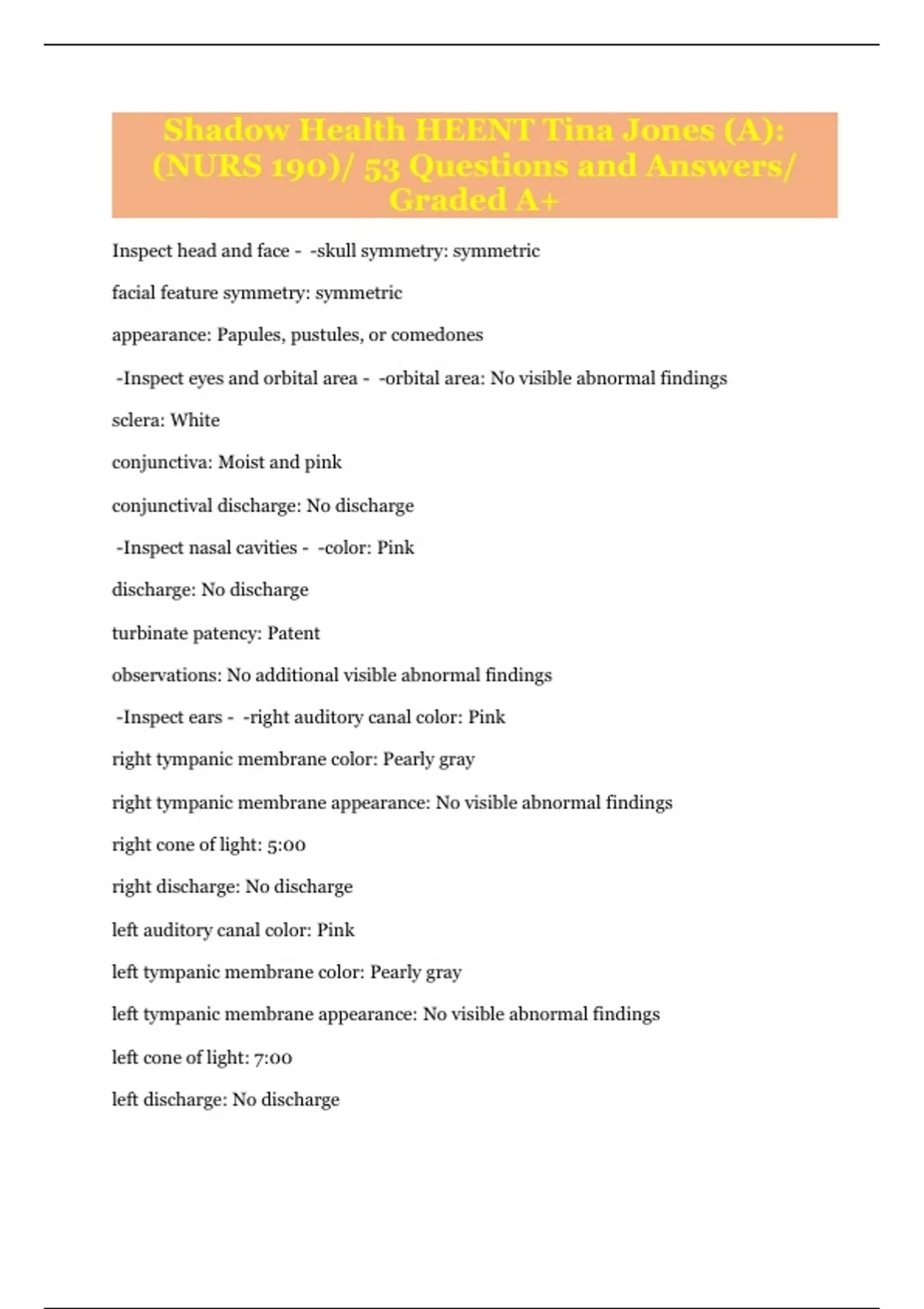 Shadow Health HEENT Tina Jones (A): (NURS 190)/ 53 Questions and Answers/ Graded A+

Inspect head and face - -skull symmetry: symmetric

facial feature symmetry: symmetric

appearance: Papules, pustules, or comedones

-Inspect eyes and orbital area - -orbital area: No visible abnormal findings

sclera: White

conjunctiva: Moist and pink

conjunctival discharge: No discharge

-Inspect nasal cavities - -color: Pink

discharge: No discharge

turbinate patency: Patent

observations: No additional visible abnormal findings

-Inspect ears - -right auditory canal color: Pink

right tympanic membrane color: Pearly gray

right tympanic membrane appearance: No visible abnormal findings

right cone of light: 5:00

right discharge: No discharge

left auditory canal color: Pink

left tympanic membrane color: Pearly gray

left tympanic membrane appearance: No visible abnormal findings

left cone of light: 7:00

left discharge: No discharge